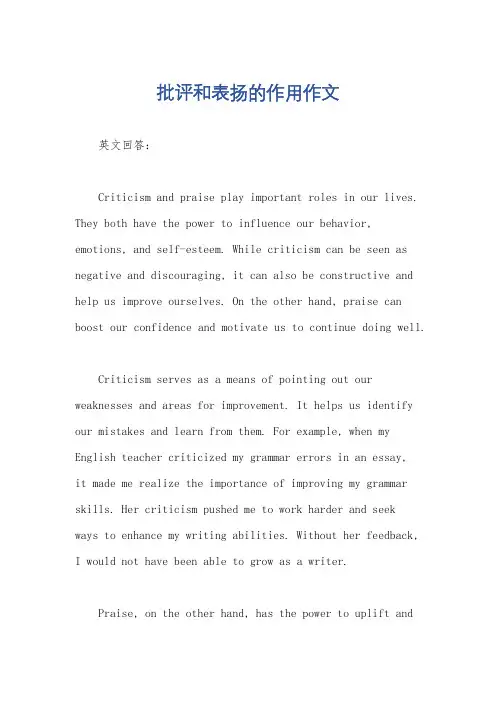 批评和表扬的作用作文

英文回答：

Criticism and praise play important roles in our lives. They both have the power to influence our behavior, emotions, and self-esteem. While criticism can be seen as negative and discouraging, it can also be constructive and help us improve ourselves. On the other hand, praise can boost our confidence and motivate us to continue doing well.

Criticism serves as a means of pointing out our weaknesses and areas for improvement. It helps us identify our mistakes and learn from them. For example, when my English teacher criticized my grammar errors in an essay, it made me realize the importance of improving my grammar skills. Her criticism pushed me to work harder and seek ways to enhance my writing abilities. Without her feedback, I would not have been able to grow as a writer.

Praise, on the other hand, has the power to uplift and